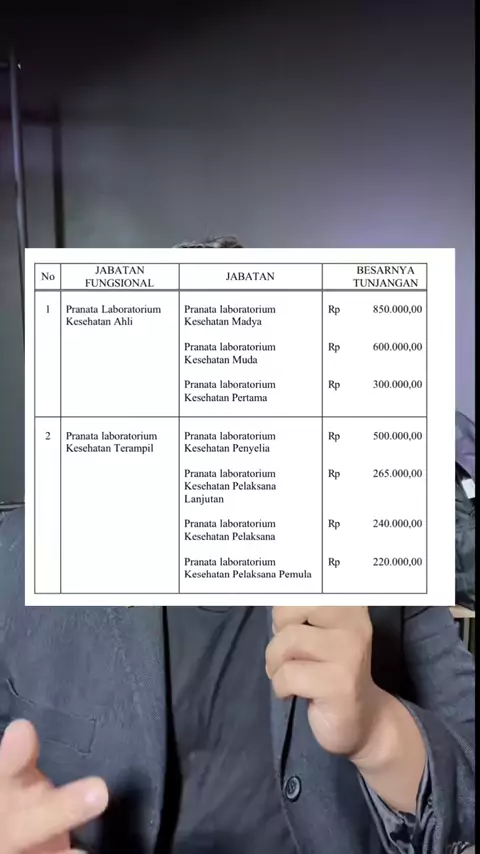 | No | JABATAN FUNGSIONAL | JABATAN | BESARNYA TUNJANGAN |
|---|---|---|---|
| 1 | Pranata Laboratorium Kesehatan Ahli | Pranata laboratorium Kesehatan Madya | Rp 850.000,00 |
| | | Pranata laboratorium Kesehatan Muda | Rp 600.000,00 |
| | | Pranata laboratorium Kesehatan Pertama | Rp 300.000,00 |
| 2 | Pranata laboratorium Kesehatan Terampil | Pranata laboratorium Kesehatan Penyelia | Rp 500.000,00 |
| | | Pranata laboratorium Kesehatan Pelaksana Lanjutan | Rp 265.000,00 |
| | | Pranata laboratorium Kesehatan Pelaksana | Rp 240.000,00 |
| | | Pranata laboratorium Kesehatan Pelaksana Pemula | Rp 220.000,00 |